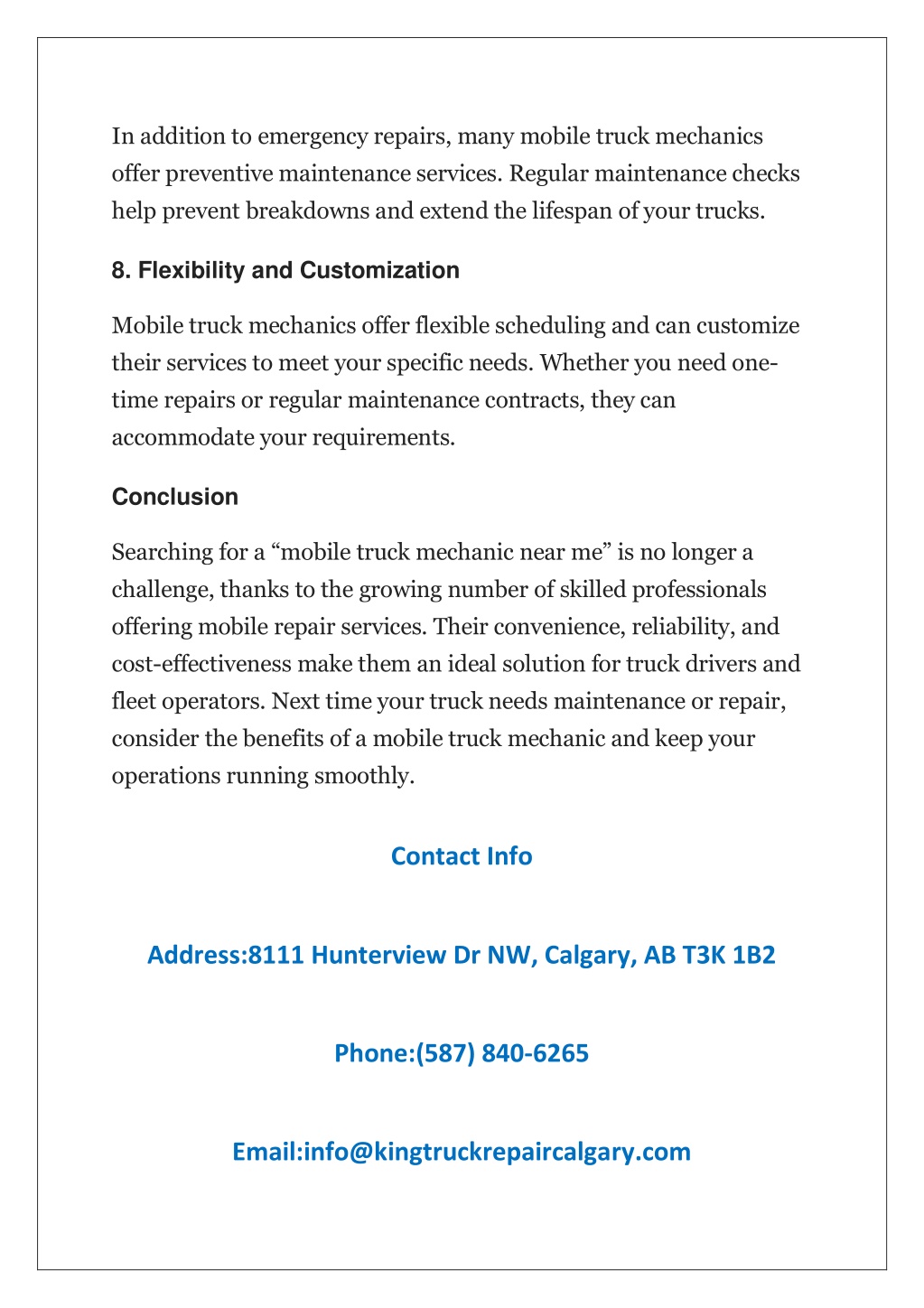 In addition to emergency repairs, many mobile truck mechanics offer preventive maintenance services. Regular maintenance checks help prevent breakdowns and extend the lifespan of your trucks.

8. Flexibility and Customization

Mobile truck mechanics offer flexible scheduling and can customize their services to meet your specific needs. Whether you need one-time repairs or regular maintenance contracts, they can accommodate your requirements.

Conclusion

Searching for a “mobile truck mechanic near me” is no longer a challenge, thanks to the growing number of skilled professionals offering mobile repair services. Their convenience, reliability, and cost-effectiveness make them an ideal solution for truck drivers and fleet operators. Next time your truck needs maintenance or repair, consider the benefits of a mobile truck mechanic and keep your operations running smoothly.

Contact Info

Address:8111 Hunterview Dr NW, Calgary, AB T3K 1B2

Phone:(587) 840-6265

Email:info@kingtruckrepaircalgary.com